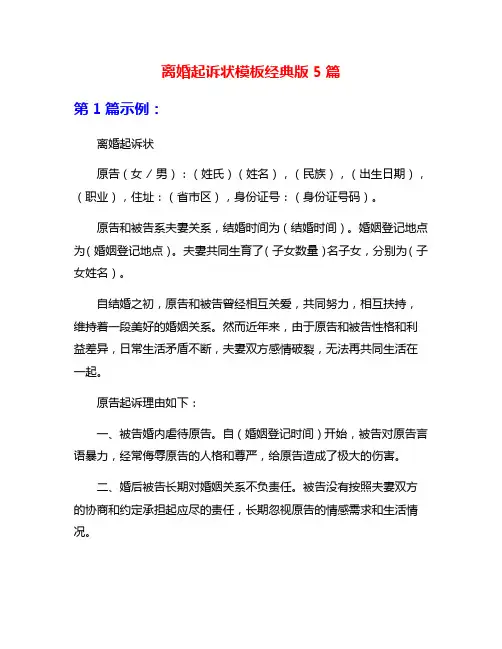 离婚起诉状模板经典版 5 篇

第 1 篇示例：

离婚起诉状

原告（女／男）：（姓氏）（姓名），（民族），（出生日期），（职业），住址：（省市区），身份证号：（身份证号码）。

原告和被告系夫妻关系，结婚时间为（结婚时间）。婚姻登记地点为（婚姻登记地点）。夫妻共同生育了（子女数量）名子女，分别为（子女姓名）。

自结婚之初，原告和被告曾经相互关爱，共同努力，相互扶持，维持着一段美好的婚姻关系。然而近年来，由于原告和被告性格和利益差异，日常生活矛盾不断，夫妻双方感情破裂，无法再共同生活在一起。

原告起诉理由如下：

一、被告婚内虐待原告。自（婚姻登记时间）开始，被告对原告言语暴力，经常侮辱原告的人格和尊严，给原告造成了极大的伤害。

二、婚后被告长期对婚姻关系不负责任。被告没有按照夫妻双方的协商和约定承担起应尽的责任，长期忽视原告的情感需求和生活情况。